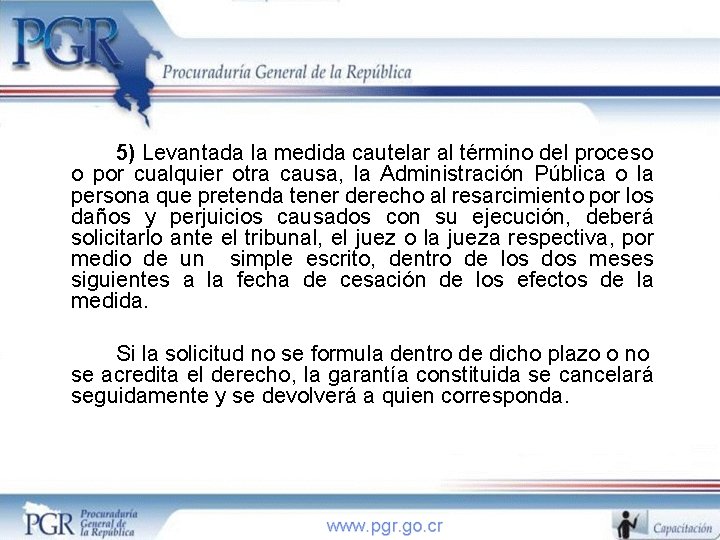 PGR
Procuraduría General de la República

5) Levantada la medida cautelar al término del proceso o por cualquier otra causa, la Administración Pública o la persona que pretenda tener derecho al resarcimiento por los daños y perjuicios causados con su ejecución, deberá solicitarlo ante el tribunal, el juez o la jueza respectiva, por medio de un simple escrito, dentro de los dos meses siguientes a la fecha de cesación de los efectos de la medida.

Si la solicitud no se formula dentro de dicho plazo o no se acredita el derecho, la garantía constituida se cancelará seguidamente y se devolverá a quien corresponda.

PGR Procuraduría General de la República
www.pgr.go.cr
Capacitación